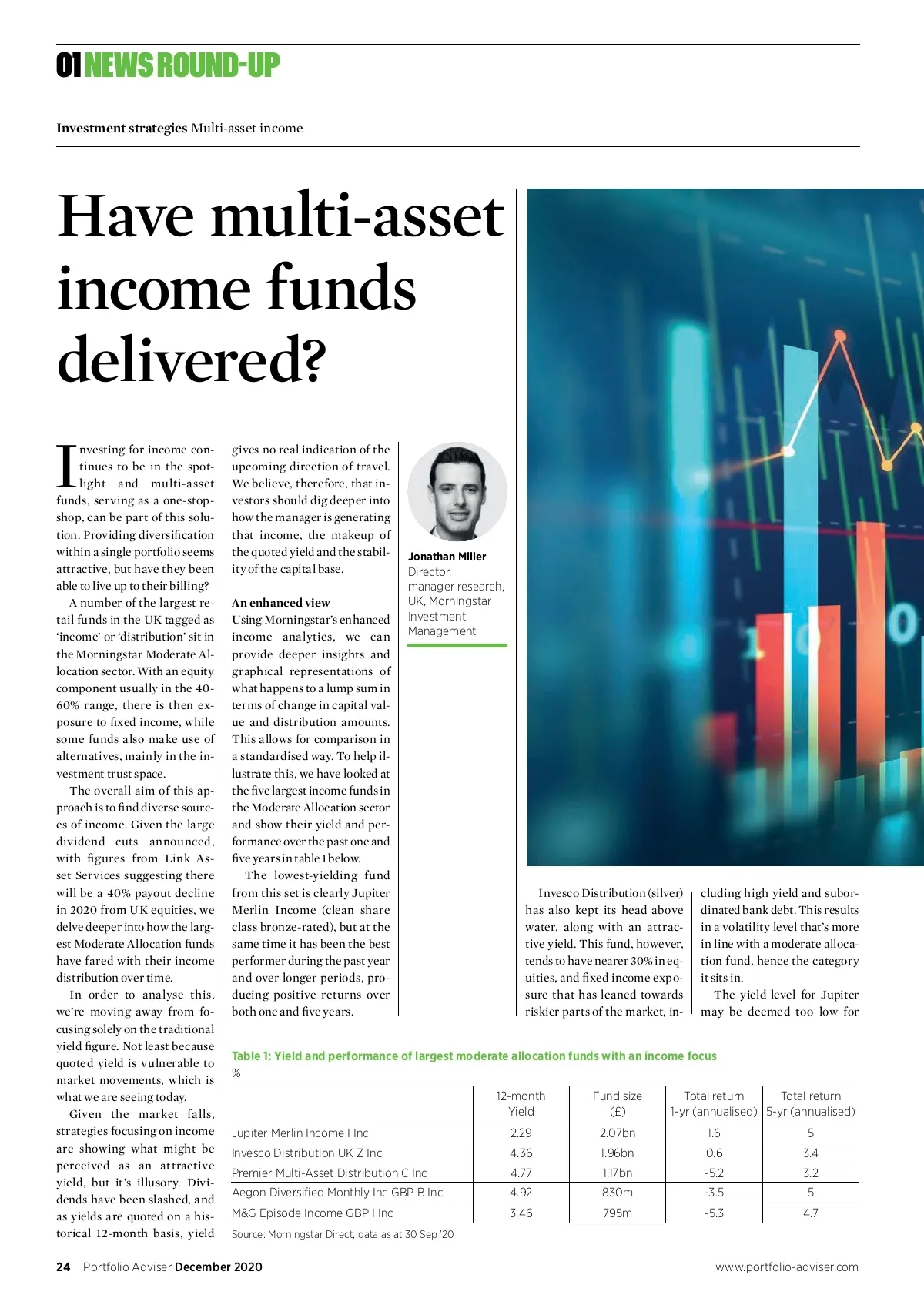 01 NEWS ROUND-UP

Investment strategies Multi-asset income

Have multi-asset income funds delivered?

Investing for income continues to be in the spotlight and multi-asset funds, serving as a one-stop-shop, can be part of this solution. Providing diversification within a single portfolio seems attractive, but have they been able to live up to their billing?

A number of the largest retail funds in the UK tagged as 'income' or 'distribution' sit in the Morningstar Moderate Allocation sector. With an equity component usually in the 40-60% range, there is then exposure to fixed income, while some funds also make use of alternatives, mainly in the investment trust space.

The overall aim of this approach is to find diverse sources of income. Given the large dividend cuts announced, with figures from Link Asset Services suggesting there will be a 40% payout decline in 2020 from UK equities, we delve deeper into how the largest Moderate Allocation funds have fared with their income distribution over time.

In order to analyse this, we're moving away from focusing solely on the traditional yield figure. Not least because quoted yield is vulnerable to market movements, which is what we are seeing today.

Given the market falls, strategies focusing on income are showing what might be perceived as an attractive yield, but it's illusory. Dividends have been slashed, and as yields are quoted on a historical 12-month basis, yield gives no real indication of the upcoming direction of travel. We believe, therefore, that investors should dig deeper into how the manager is generating that income, the makeup of the quoted yield and the stability of the capital base.

An enhanced view
Using Morningstar's enhanced income analytics, we can provide deeper insights and graphical representations of what happens to a lump sum in terms of change in capital value and distribution amounts. This allows for comparison in a standardised way. To help illustrate this, we have looked at the five largest income funds in the Moderate Allocation sector and show their yield and performance over the past one and five years in table 1 below.

The lowest-yielding fund from this set is clearly Jupiter Merlin Income (clean share class bronze-rated), but at the same time it has been the best performer during the past year and over longer periods, producing positive returns over both one and five years.

Jonathan Miller
Director, manager research, UK, Morningstar Investment Management

Invesco Distribution (silver) has also kept its head above water, along with an attractive yield. This fund, however, tends to have nearer 30% in equities, and fixed income exposure that has leaned towards riskier parts of the market, including high yield and subordinated bank debt. This results in a volatility level that's more in line with a moderate allocation fund, hence the category it sits in.

The yield level for Jupiter may be deemed too low for

Table 1: Yield and performance of largest moderate allocation funds with an income focus
%

| | 12-month Yield | Fund size (£) | Total return 1-yr (annualised) | Total return 5-yr (annualised) |
|---|---|---|---|---|
| Jupiter Merlin Income I Inc | 2.29 | 2.07bn | 1.6 | 5 |
| Invesco Distribution UK Z Inc | 4.36 | 1.96bn | 0.6 | 3.4 |
| Premier Multi-Asset Distribution C Inc | 4.77 | 1.17bn | -5.2 | 3.2 |
| Aegon Diversified Monthly Inc GBP B Inc | 4.92 | 830m | -3.5 | 5 |
| M&G Episode Income GBP I Inc | 3.46 | 795m | -5.3 | 4.7 |

Source: Morningstar Direct, data as at 30 Sep '20

24 Portfolio Adviser December 2020
www.portfolio-adviser.com